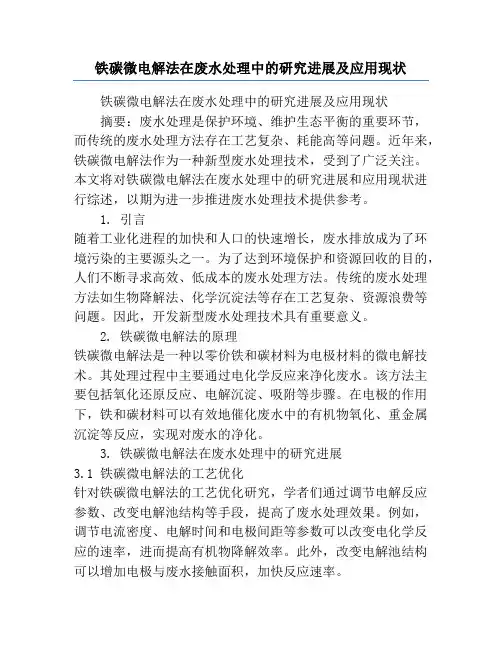 铁碳微电解法在废水处理中的研究进展及应用现状

铁碳微电解法在废水处理中的研究进展及应用现状

摘要：废水处理是保护环境、维护生态平衡的重要环节，而传统的废水处理方法存在工艺复杂、耗能高等问题。近年来，铁碳微电解法作为一种新型废水处理技术，受到了广泛关注。本文将对铁碳微电解法在废水处理中的研究进展和应用现状进行综述，以期为进一步推进废水处理技术提供参考。

1. 引言

随着工业化进程的加快和人口的快速增长，废水排放成为了环境污染的主要源头之一。为了达到环境保护和资源回收的目的，人们不断寻求高效、低成本的废水处理方法。传统的废水处理方法如生物降解法、化学沉淀法等存在工艺复杂、资源浪费等问题。因此，开发新型废水处理技术具有重要意义。

2. 铁碳微电解法的原理

铁碳微电解法是一种以零价铁和碳材料为电极材料的微电解技术。其处理过程中主要通过电化学反应来净化废水。该方法主要包括氧化还原反应、电解沉淀、吸附等步骤。在电极的作用下，铁和碳材料可以有效地催化废水中的有机物氧化、重金属沉淀等反应，实现对废水的净化。

3. 铁碳微电解法在废水处理中的研究进展

3.1 铁碳微电解法的工艺优化

针对铁碳微电解法的工艺优化研究，学者们通过调节电解反应参数、改变电解池结构等手段，提高了废水处理效果。例如，调节电流密度、电解时间和电极间距等参数可以改变电化学反应的速率，进而提高有机物降解效率。此外，改变电解池结构可以增加电极与废水接触面积，加快反应速率。